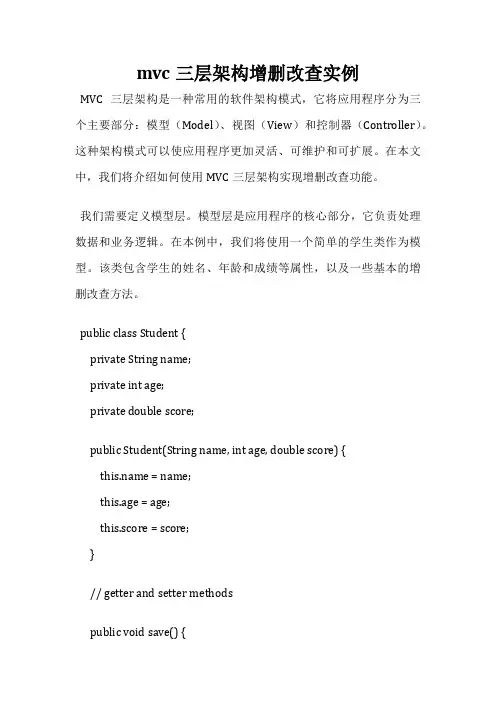 mvc 三层架构增删改查实例

MVC 三层架构是一种常用的软件架构模式，它将应用程序分为三个主要部分：模型（Model）、视图（View）和控制器（Controller）。这种架构模式可以使应用程序更加灵活、可维护和可扩展。在本文中，我们将介绍如何使用 MVC 三层架构实现增删改查功能。

我们需要定义模型层。模型层是应用程序的核心部分，它负责处理数据和业务逻辑。在本例中，我们将使用一个简单的学生类作为模型。该类包含学生的姓名、年龄和成绩等属性，以及一些基本的增删改查方法。

public class Student {
private String name;
private int age;
private double score;

public Student(String name, int age, double score) {
this.name = name;
this.age = age;
this.score = score;
}

// getter and setter methods

public void save() {